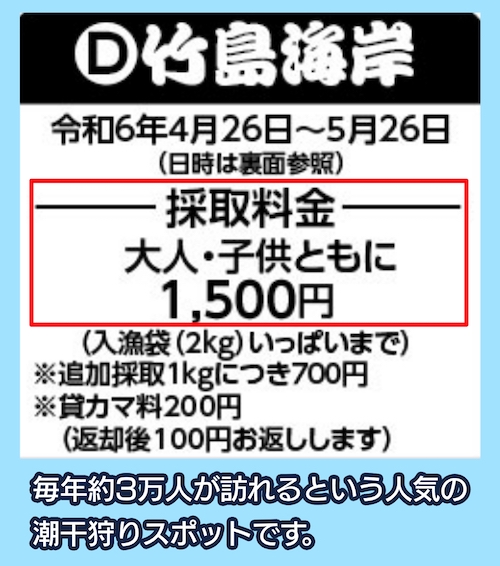 Ⓓ竹島海岸

令和6年4月26日～5月26日
（日時は裏面参照）

採取料金
大人・子供ともに
1,500円

（入漁袋（2kg）いっぱいまで）
※追加採取1kgにつき700円
※貸カマ料200円
（返却後100円お返しします）

毎年約3万人が訪れるという人気の潮干狩りスポットです。